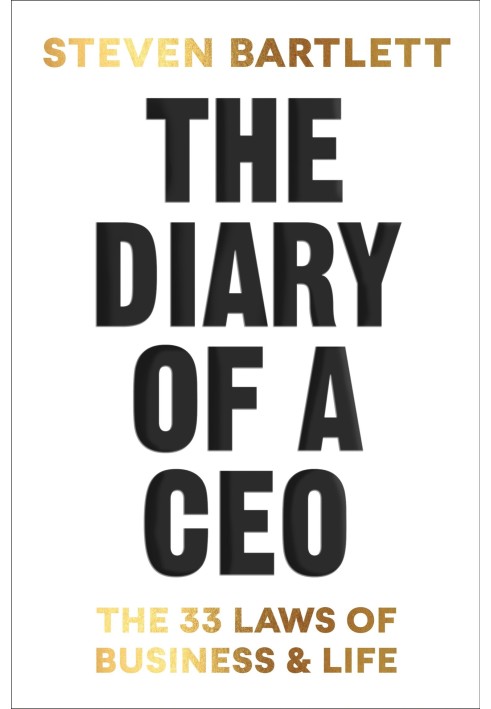 STEVEN BARTLETT

THE DIARY OF A CEO

THE 33 LAWS OF BUSINESS & LIFE